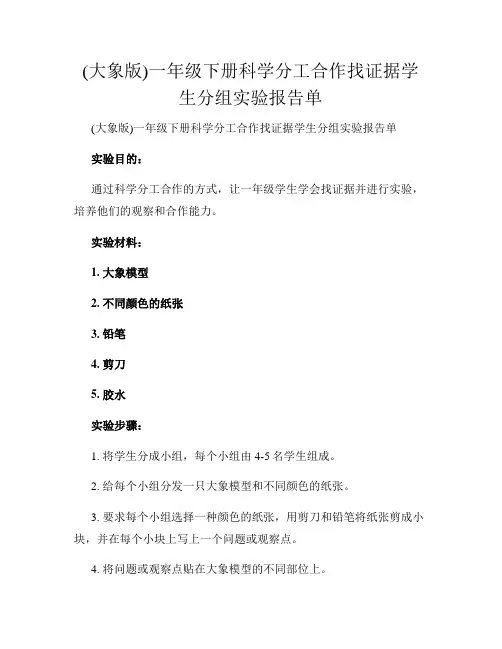 (大象版)一年级下册科学分工合作找证据学生分组实验报告单

(大象版)一年级下册科学分工合作找证据学生分组实验报告单

实验目的：

通过科学分工合作的方式，让一年级学生学会找证据并进行实验，培养他们的观察和合作能力。

实验材料：

1. 大象模型

2. 不同颜色的纸张

3. 铅笔

4. 剪刀

5. 胶水

实验步骤：

1. 将学生分成小组，每个小组由 4-5 名学生组成。

2. 给每个小组分发一只大象模型和不同颜色的纸张。

3. 要求每个小组选择一种颜色的纸张，用剪刀和铅笔将纸张剪成小块，并在每个小块上写上一个问题或观察点。

4. 将问题或观察点贴在大象模型的不同部位上。